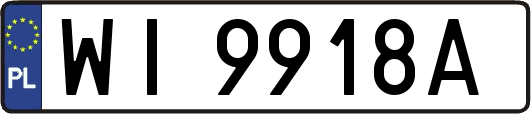 PL
WI 9918A